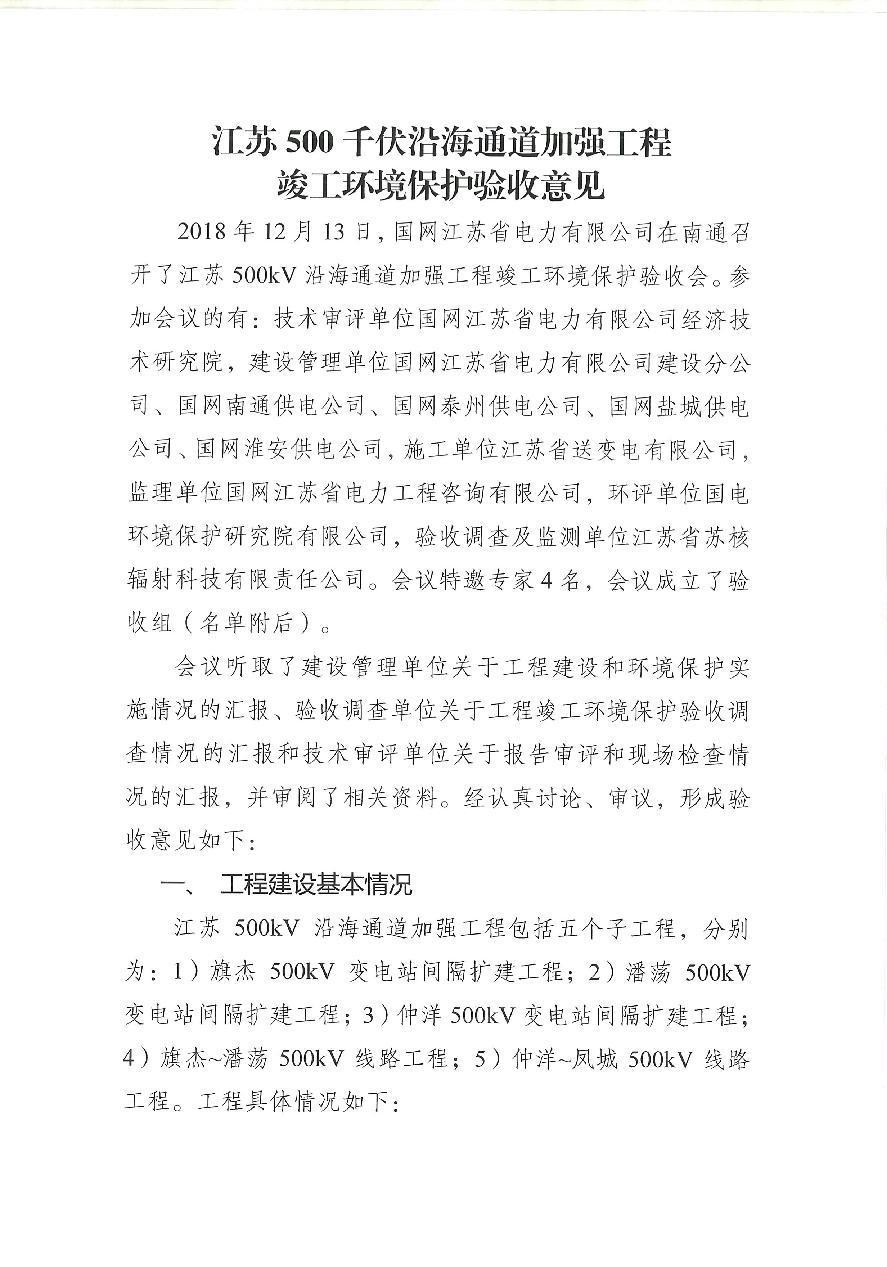 江苏 500 千伏沿海通道加强工程
竣工环境保护验收意见

2018 年 12 月 13 日，国网江苏省电力有限公司在南通召开了江苏 500kV 沿海通道加强工程竣工环境保护验收会。参加会议的有：技术审评单位国网江苏省电力有限公司经济技术研究院，建设管理单位国网江苏省电力有限公司建设分公司、国网南通供电公司、国网泰州供电公司、国网盐城供电公司、国网淮安供电公司，施工单位江苏省送变电有限公司，监理单位国网江苏省电力工程咨询有限公司，环评单位国电环境保护研究院有限公司，验收调查及监测单位江苏省苏核辐射科技有限责任公司。会议特邀专家 4 名，会议成立了验收组（名单附后）。

会议听取了建设管理单位关于工程建设和环境保护实施情况的汇报、验收调查单位关于工程竣工环境保护验收调查情况的汇报和技术审评单位关于报告审评和现场检查情况的汇报，并审阅了相关资料。经认真讨论、审议，形成验收意见如下：

一、 工程建设基本情况

江苏 500kV 沿海通道加强工程包括五个子工程，分别为：1）旗杰 500kV 变电站间隔扩建工程；2）潘荡 500kV 变电站间隔扩建工程；3）仲洋 500kV 变电站间隔扩建工程；4）旗杰~潘荡 500kV 线路工程；5）仲洋~凤城 500kV 线路工程。工程具体情况如下：